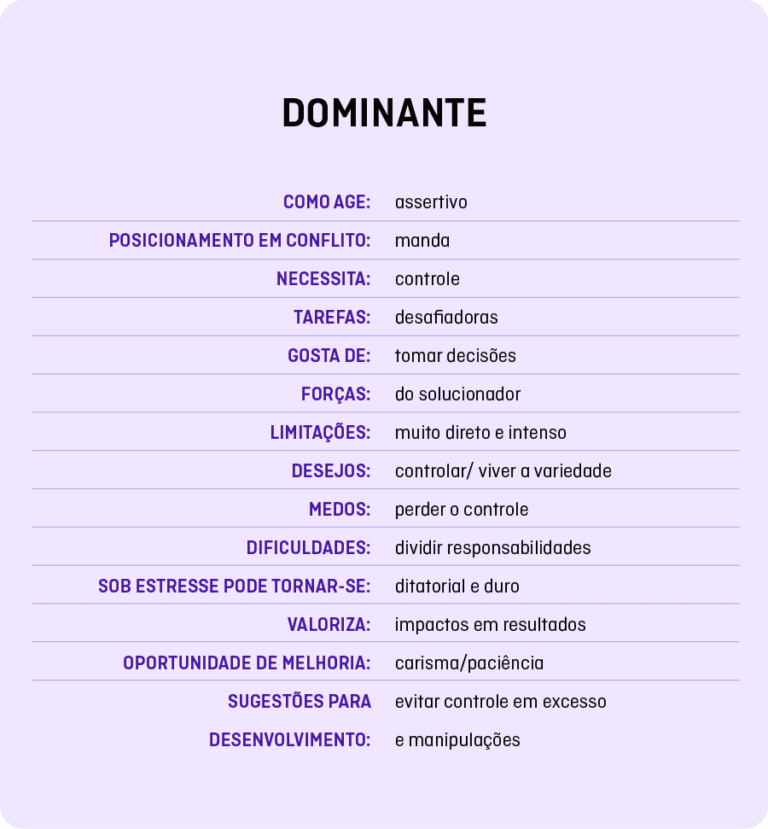 DOMINANTE

| | |
|---|---|
| COMO AGE: | assertivo |
| POSICIONAMENTO EM CONFLITO: | manda |
| NECESSITA: | controle |
| TAREFAS: | desafiadoras |
| GOSTA DE: | tomar decisões |
| FORÇAS: | do solucionador |
| LIMITAÇÕES: | muito direto e intenso |
| DESEJOS: | controlar/ viver a variedade |
| MEDOS: | perder o controle |
| DIFICULDADES: | dividir responsabilidades |
| SOB ESTRESSE PODE TORNAR-SE: | ditatorial e duro |
| VALORIZA: | impactos em resultados |
| OPORTUNIDADE DE MELHORIA: | carisma/paciência |
| SUGESTÕES PARA DESENVOLVIMENTO: | evitar controle em excesso e manipulações |